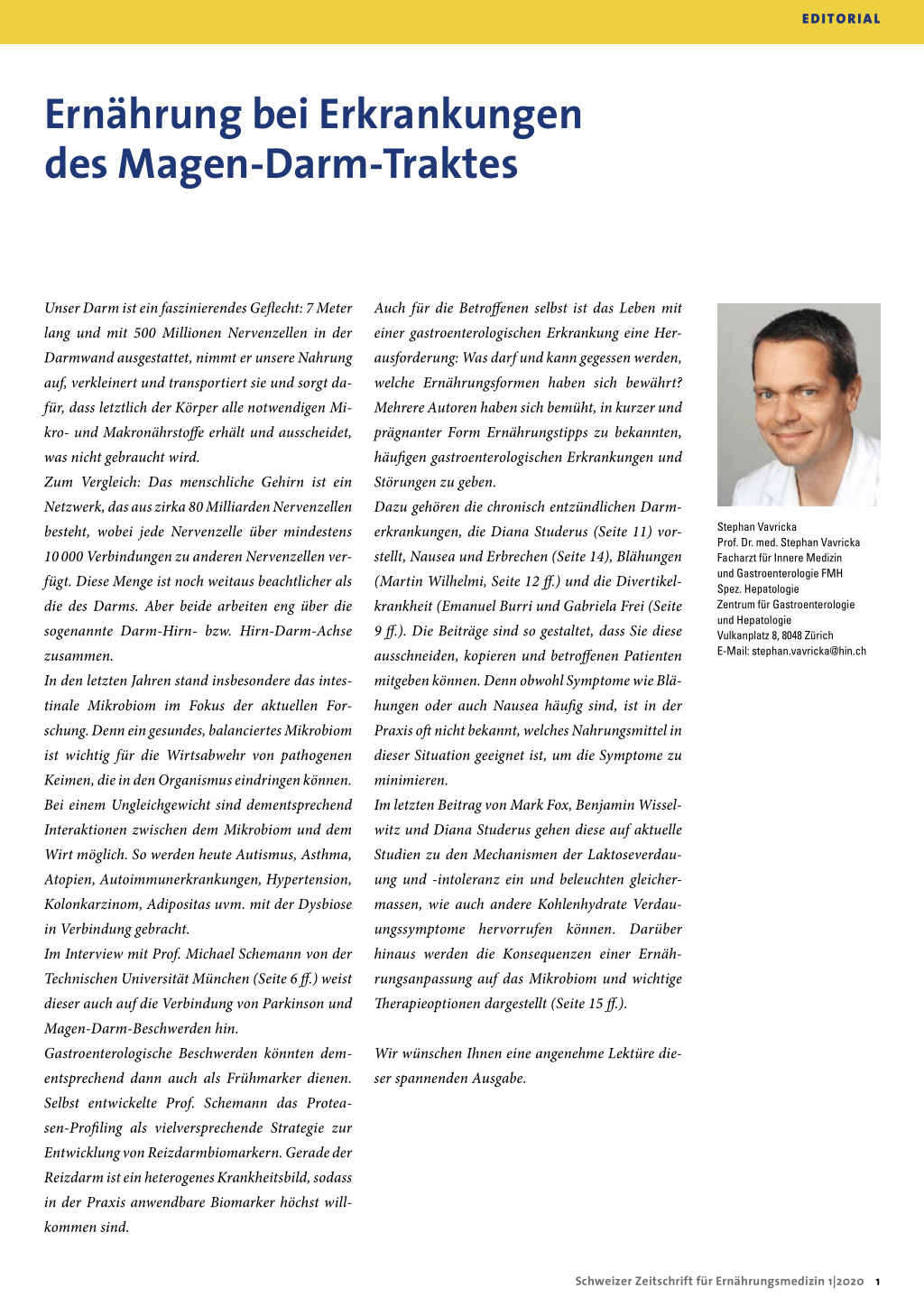 EDITORIAL

Ernährung bei Erkrankungen des Magen-Darm-Traktes

Unser Darm ist ein faszinierendes Geflecht: 7 Meter lang und mit 500 Millionen Nervenzellen in der Darmwand ausgestattet, nimmt er unsere Nahrung auf, verkleinert und transportiert sie und sorgt dafür, dass letztlich der Körper alle notwendigen Mikro- und Makronährstoffe erhält und ausscheidet, was nicht gebraucht wird.
Zum Vergleich: Das menschliche Gehirn ist ein Netzwerk, das aus zirka 80 Milliarden Nervenzellen besteht, wobei jede Nervenzelle über mindestens 10 000 Verbindungen zu anderen Nervenzellen verfügt. Diese Menge ist noch weitaus beachtlicher als die des Darms. Aber beide arbeiten eng über die sogenannte Darm-Hirn- bzw. Hirn-Darm-Achse zusammen.
In den letzten Jahren stand insbesondere das intestinale Mikrobiom im Fokus der aktuellen Forschung. Denn ein gesundes, balanciertes Mikrobiom ist wichtig für die Wirtsabwehr von pathogenen Keimen, die in den Organismus eindringen können. Bei einem Ungleichgewicht sind dementsprechend Interaktionen zwischen dem Mikrobiom und dem Wirt möglich. So werden heute Autismus, Asthma, Atopien, Autoimmunerkrankungen, Hypertension, Kolonkarzinom, Adipositas uvm. mit der Dysbiose in Verbindung gebracht.
Im Interview mit Prof. Michael Schemann von der Technischen Universität München (Seite 6 ff.) weist dieser auch auf die Verbindung von Parkinson und Magen-Darm-Beschwerden hin.
Gastroenterologische Beschwerden könnten dementsprechend dann auch als Frühmarker dienen. Selbst entwickelte Prof. Schemann das Proteasen-Profiling als vielversprechende Strategie zur Entwicklung von Reizdarmbiomarkern. Gerade der Reizdarm ist ein heterogenes Krankheitsbild, sodass in der Praxis anwendbare Biomarker höchst willkommen sind.

Auch für die Betroffenen selbst ist das Leben mit einer gastroenterologischen Erkrankung eine Herausforderung: Was darf und kann gegessen werden, welche Ernährungsformen haben sich bewährt? Mehrere Autoren haben sich bemüht, in kurzer und prägnanter Form Ernährungstipps zu bekannten, häufigen gastroenterologischen Erkrankungen und Störungen zu geben.
Dazu gehören die chronisch entzündlichen Darmerkrankungen, die Diana Studerus (Seite 11) vorstellt, Nausea und Erbrechen (Seite 14), Blähungen (Martin Wilhelmi, Seite 12 ff.) und die Divertikelkrankheit (Emanuel Burri und Gabriela Frei (Seite 9 ff.). Die Beiträge sind so gestaltet, dass Sie diese ausschneiden, kopieren und betroffenen Patienten mitgeben können. Denn obwohl Symptome wie Blähungen oder auch Nausea häufig sind, ist in der Praxis oft nicht bekannt, welches Nahrungsmittel in dieser Situation geeignet ist, um die Symptome zu minimieren.
Im letzten Beitrag von Mark Fox, Benjamin Wisselwitz und Diana Studerus gehen diese auf aktuelle Studien zu den Mechanismen der Laktoseverdauung und -intoleranz ein und beleuchten gleichermassen, wie auch andere Kohlenhydrate Verdauungssymptome hervorrufen können. Darüber hinaus werden die Konsequenzen einer Ernährungsanpassung auf das Mikrobiom und wichtige Therapieoptionen dargestellt (Seite 15 ff.).

Wir wünschen Ihnen eine angenehme Lektüre dieser spannenden Ausgabe.

Stephan Vavricka
Prof. Dr. med. Stephan Vavricka
Facharzt für Innere Medizin und Gastroenterologie FMH
Spez. Hepatologie
Zentrum für Gastroenterologie und Hepatologie
Vulkanplatz 8, 8048 Zürich
E-Mail: stephan.vavricka@hin.ch

Schweizer Zeitschrift für Ernährungsmedizin 1|2020 1